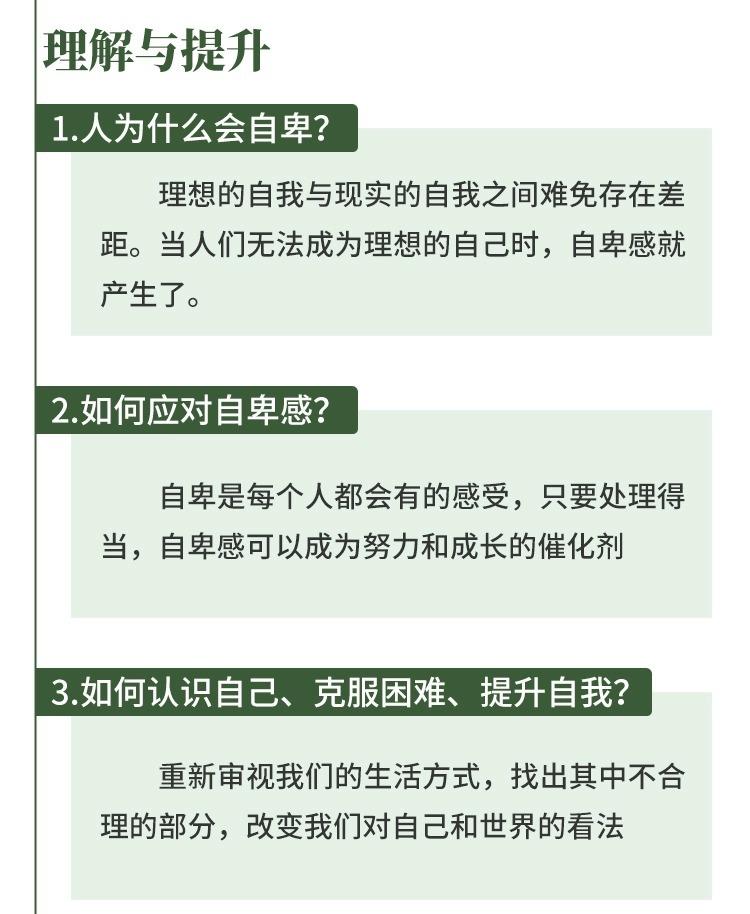 理解与提升

1.人为什么会自卑?

理想的自我与现实的自我之间难免存在差距。当人们无法成为理想的自己时，自卑感就产生了。

2.如何应对自卑感?

自卑是每个人都会有的感受，只要处理得当，自卑感可以成为努力和成长的催化剂

3.如何认识自己、克服困难、提升自我?

重新审视我们的生活方式，找出其中不合理的部分，改变我们对自己和世界的看法